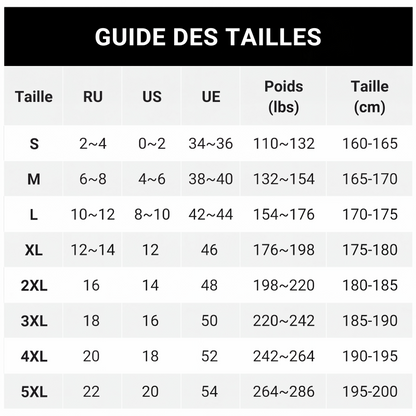 GUIDE DES TAILLES

| Taille | RU | US | UE | Poids (lbs) | Taille (cm) |
|---|---|---|---|---|---|
| S | 2~4 | 0~2 | 34~36 | 110~132 | 160-165 |
| M | 6~8 | 4~6 | 38~40 | 132~154 | 165-170 |
| L | 10~12 | 8~10 | 42~44 | 154~176 | 170-175 |
| XL | 12~14 | 12 | 46 | 176~198 | 175-180 |
| 2XL | 16 | 14 | 48 | 198~220 | 180-185 |
| 3XL | 18 | 16 | 50 | 220~242 | 185-190 |
| 4XL | 20 | 18 | 52 | 242~264 | 190-195 |
| 5XL | 22 | 20 | 54 | 264~286 | 195-200 |